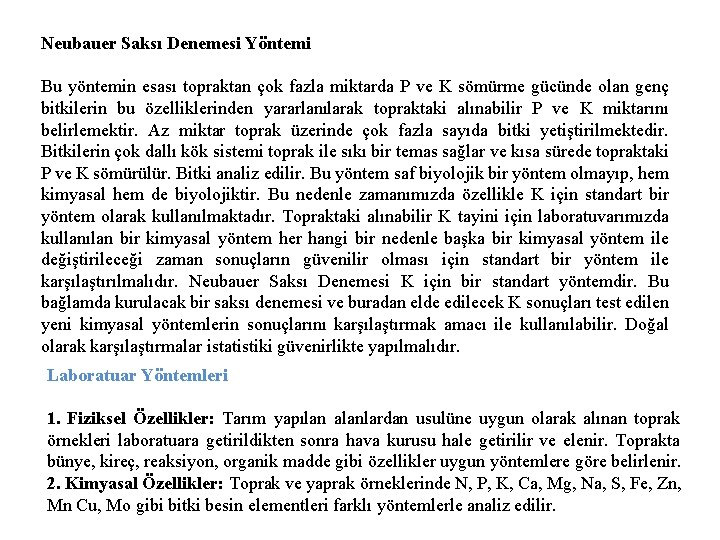 Neubauer Saksı Denemesi Yöntemi

Bu yöntemin esası topraktan çok fazla miktarda P ve K sömürme gücünde olan genç bitkilerin bu özelliklerinden yararlanılarak topraktaki alınabilir P ve K miktarını belirlemektir. Az miktar toprak üzerinde çok fazla sayıda bitki yetiştirilmektedir. Bitkilerin çok dallı kök sistemi toprak ile sıkı bir temas sağlar ve kısa sürede topraktaki P ve K sömürülür. Bitki analiz edilir. Bu yöntem saf biyolojik bir yöntem olmayıp, hem kimyasal hem de biyolojiktir. Bu nedenle zamanımızda özellikle K için standart bir yöntem olarak kullanılmaktadır. Topraktaki alınabilir K tayini için laboratuvarımızda kullanılan bir kimyasal yöntem her hangi bir nedenle başka bir kimyasal yöntem ile değiştirileceği zaman sonuçların güvenilir olması için standart bir yöntem ile karşılaştırılmalıdır. Neubauer Saksı Denemesi K için bir standart yöntemdir. Bu bağlamda kurulacak bir saksı denemesi ve buradan elde edilecek K sonuçları test edilen yeni kimyasal yöntemlerin sonuçlarını karşılaştırmak amacı ile kullanılabilir. Doğal olarak karşılaştırmalar istatistiki güvenirlikte yapılmalıdır.

Laboratuar Yöntemleri

1. Fiziksel Özellikler: Tarım yapılan alanlardan usulüne uygun olarak alınan toprak örnekleri laboratuara getirildikten sonra hava kurusu hale getirilir ve elenir. Toprakta bünye, kireç, reaksiyon, organik madde gibi özellikler uygun yöntemlere göre belirlenir.
2. Kimyasal Özellikler: Toprak ve yaprak örneklerinde N, P, K, Ca, Mg, Na, S, Fe, Zn, Mn Cu, Mo gibi bitki besin elementleri farklı yöntemlerle analiz edilir.